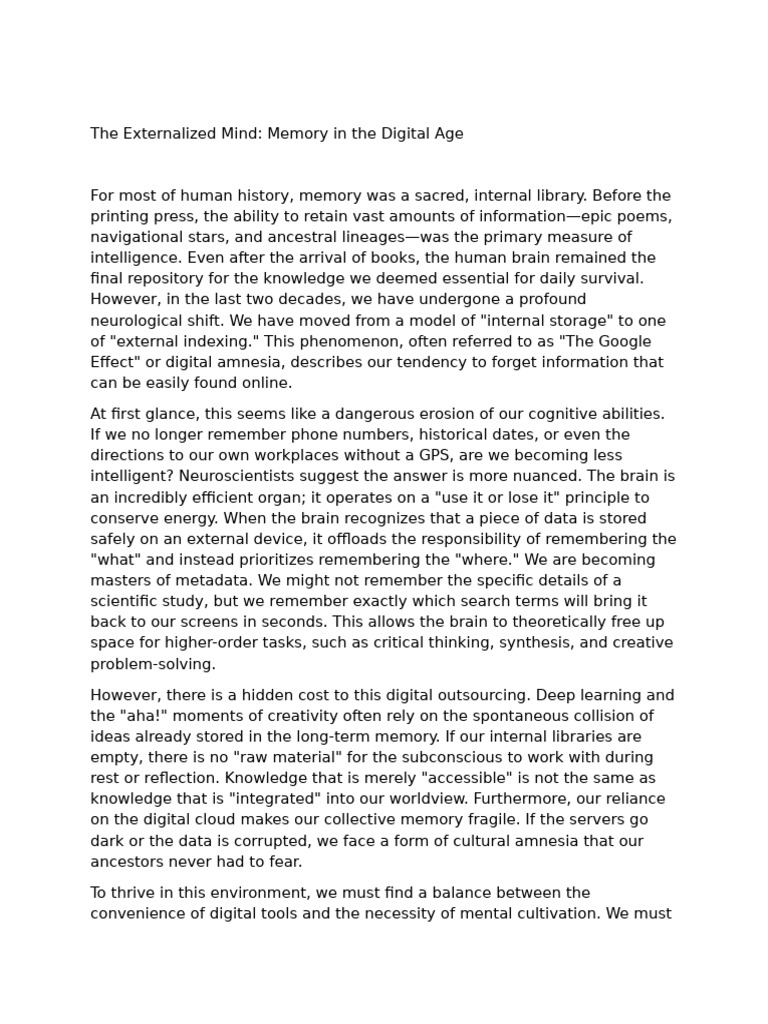 The Externalized Mind: Memory in the Digital Age

For most of human history, memory was a sacred, internal library. Before the printing press, the ability to retain vast amounts of information—epic poems, navigational stars, and ancestral lineages—was the primary measure of intelligence. Even after the arrival of books, the human brain remained the final repository for the knowledge we deemed essential for daily survival. However, in the last two decades, we have undergone a profound neurological shift. We have moved from a model of "internal storage" to one of "external indexing." This phenomenon, often referred to as "The Google Effect" or digital amnesia, describes our tendency to forget information that can be easily found online.

At first glance, this seems like a dangerous erosion of our cognitive abilities. If we no longer remember phone numbers, historical dates, or even the directions to our own workplaces without a GPS, are we becoming less intelligent? Neuroscientists suggest the answer is more nuanced. The brain is an incredibly efficient organ; it operates on a "use it or lose it" principle to conserve energy. When the brain recognizes that a piece of data is stored safely on an external device, it offloads the responsibility of remembering the "what" and instead prioritizes remembering the "where." We are becoming masters of metadata. We might not remember the specific details of a scientific study, but we remember exactly which search terms will bring it back to our screens in seconds. This allows the brain to theoretically free up space for higher-order tasks, such as critical thinking, synthesis, and creative problem-solving.

However, there is a hidden cost to this digital outsourcing. Deep learning and the "aha!" moments of creativity often rely on the spontaneous collision of ideas already stored in the long-term memory. If our internal libraries are empty, there is no "raw material" for the subconscious to work with during rest or reflection. Knowledge that is merely "accessible" is not the same as knowledge that is "integrated" into our worldview. Furthermore, our reliance on the digital cloud makes our collective memory fragile. If the servers go dark or the data is corrupted, we face a form of cultural amnesia that our ancestors never had to fear.

To thrive in this environment, we must find a balance between the convenience of digital tools and the necessity of mental cultivation. We must